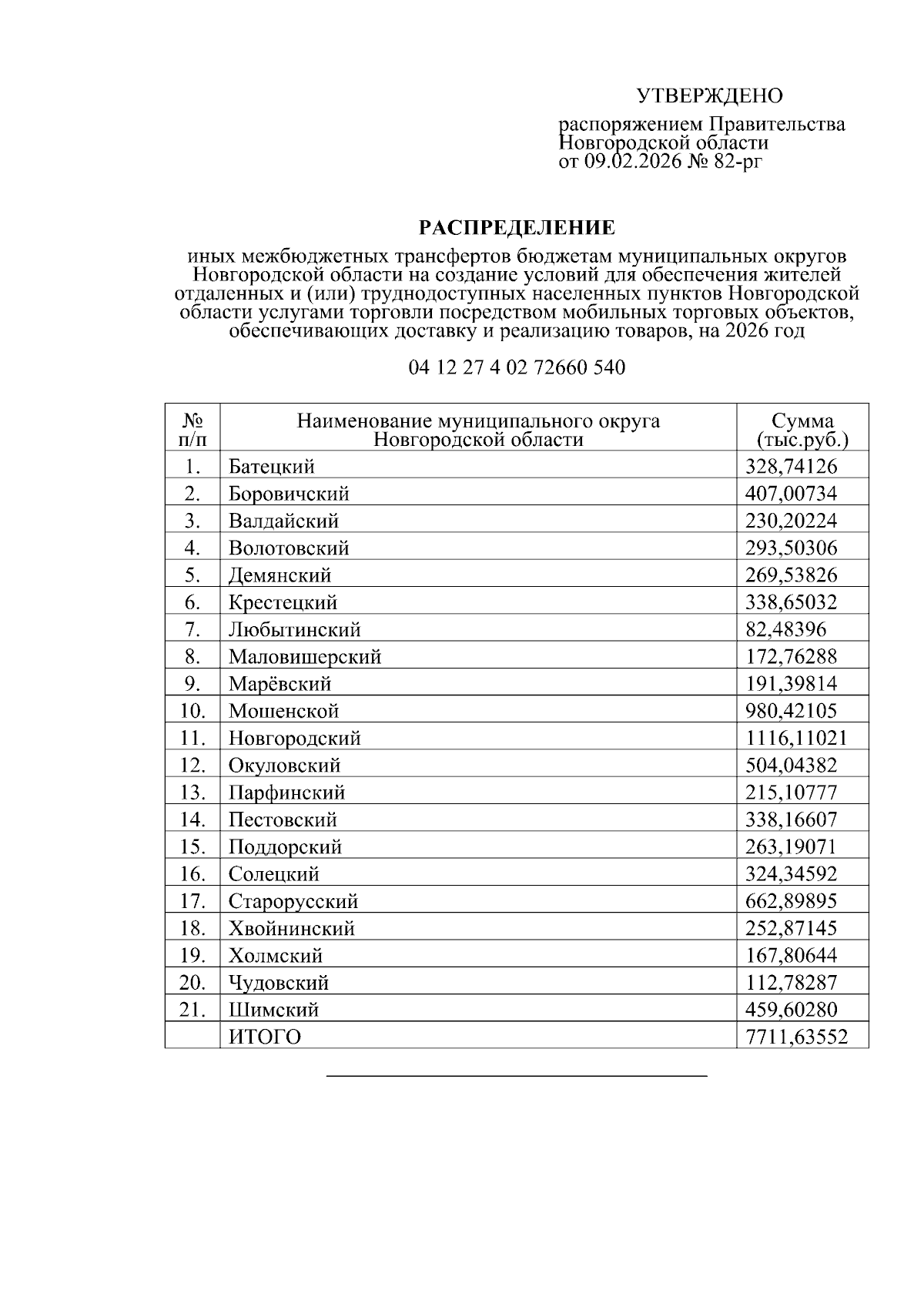 УТВЕРЖДЕНО

распоряжением Правительства Новгородской области от 09.02.2026 № 82-рг

РАСПРЕДЕЛЕНИЕ

иных межбюджетных трансфертов бюджетам муниципальных округов Новгородской области на создание условий для обеспечения жителей отдаленных и (или) труднодоступных населенных пунктов Новгородской области услугами торговли посредством мобильных торговых объектов, обеспечивающих доставку и реализацию товаров, на 2026 год

04 12 27 4 02 72660 540

| № п/п | Наименование муниципального округа Новгородской области | Сумма (тыс.руб.) |
|---|---|---|
| 1. | Батецкий | 328,74126 |
| 2. | Боровичский | 407,00734 |
| 3. | Валдайский | 230,20224 |
| 4. | Волотовский | 293,50306 |
| 5. | Демянский | 269,53826 |
| 6. | Крестецкий | 338,65032 |
| 7. | Любытинский | 82,48396 |
| 8. | Маловишерский | 172,76288 |
| 9. | Марёвский | 191,39814 |
| 10. | Мошенской | 980,42105 |
| 11. | Новгородский | 1116,11021 |
| 12. | Окуловский | 504,04382 |
| 13. | Парфинский | 215,10777 |
| 14. | Пестовский | 338,16607 |
| 15. | Поддорский | 263,19071 |
| 16. | Солецкий | 324,34592 |
| 17. | Старорусский | 662,89895 |
| 18. | Хвойнинский | 252,87145 |
| 19. | Холмский | 167,80644 |
| 20. | Чудовский | 112,78287 |
| 21. | Шимский | 459,60280 |
| | ИТОГО | 7711,63552 |